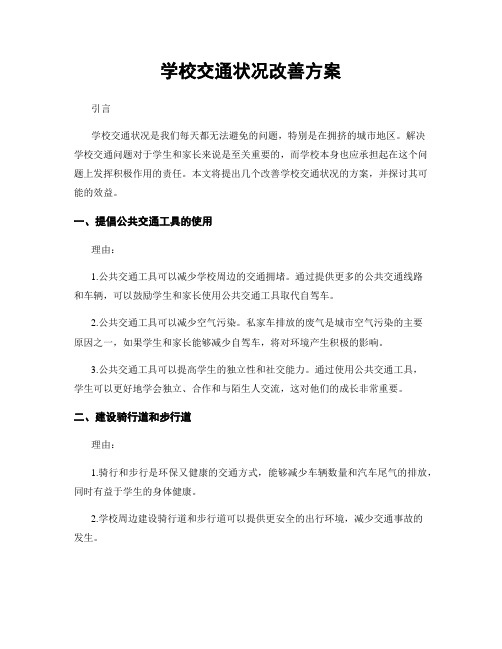 学校交通状况改善方案

引言

学校交通状况是我们每天都无法避免的问题，特别是在拥挤的城市地区。解决学校交通问题对于学生和家长来说是至关重要的，而学校本身也应承担起在这个问题上发挥积极作用的责任。本文将提出几个改善学校交通状况的方案，并探讨其可能的效益。

一、提倡公共交通工具的使用

理由：

1.公共交通工具可以减少学校周边的交通拥堵。通过提供更多的公共交通线路和车辆，可以鼓励学生和家长使用公共交通工具取代自驾车。

2.公共交通工具可以减少空气污染。私家车排放的废气是城市空气污染的主要原因之一，如果学生和家长能够减少自驾车，将对环境产生积极的影响。

3.公共交通工具可以提高学生的独立性和社交能力。通过使用公共交通工具，学生可以更好地学会独立、合作和与陌生人交流，这对他们的成长非常重要。

二、建设骑行道和步行道

理由：

1.骑行和步行是环保又健康的交通方式，能够减少车辆数量和汽车尾气的排放，同时有益于学生的身体健康。

2.学校周边建设骑行道和步行道可以提供更安全的出行环境，减少交通事故的发生。